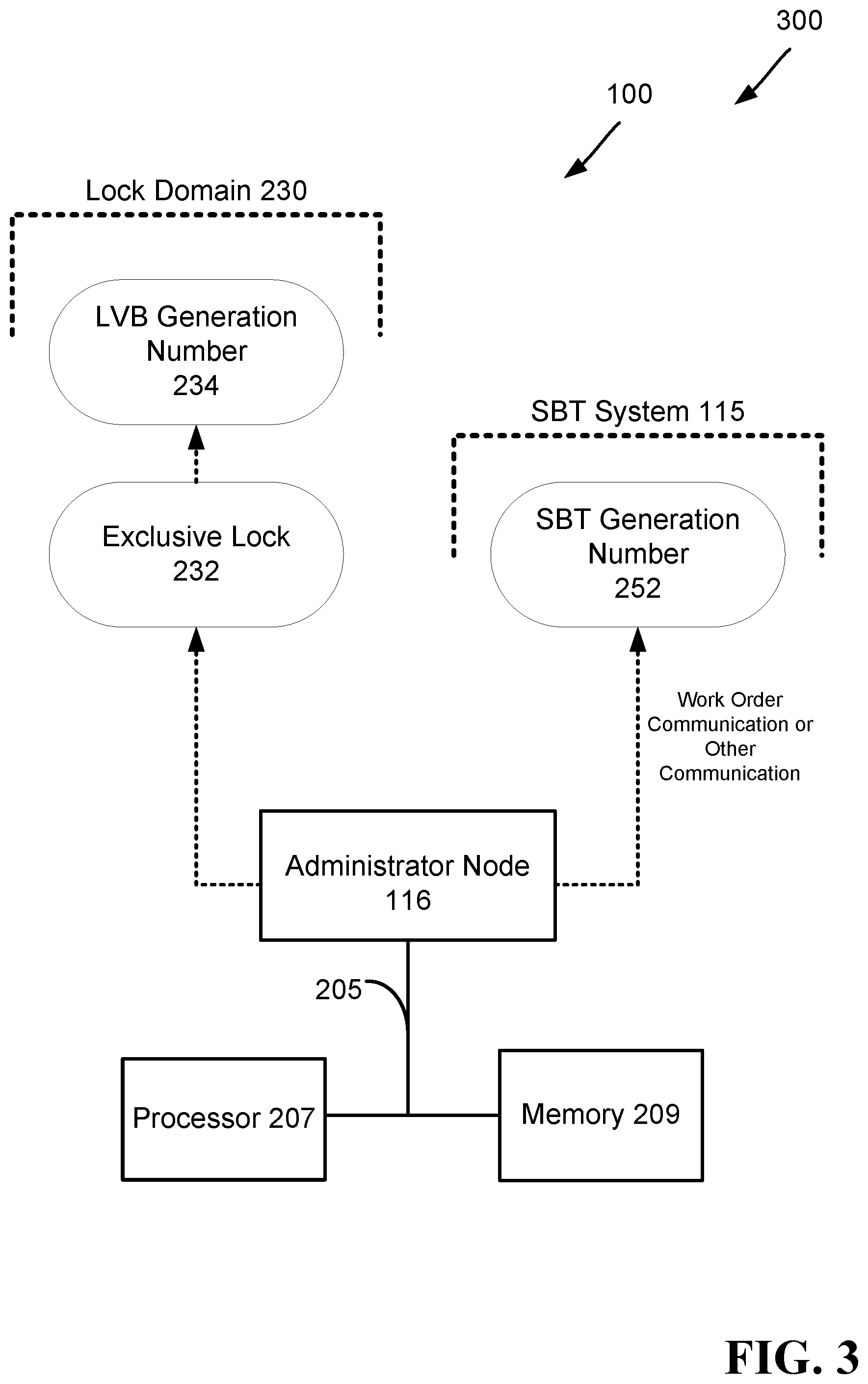 300

100

Lock Domain 230

LVB Generation Number 234

SBT System 115

Exclusive Lock 232

SBT Generation Number 252

Work Order Communication or Other Communication

Administrator Node 116

205

Processor 207

Memory 209

FIG. 3